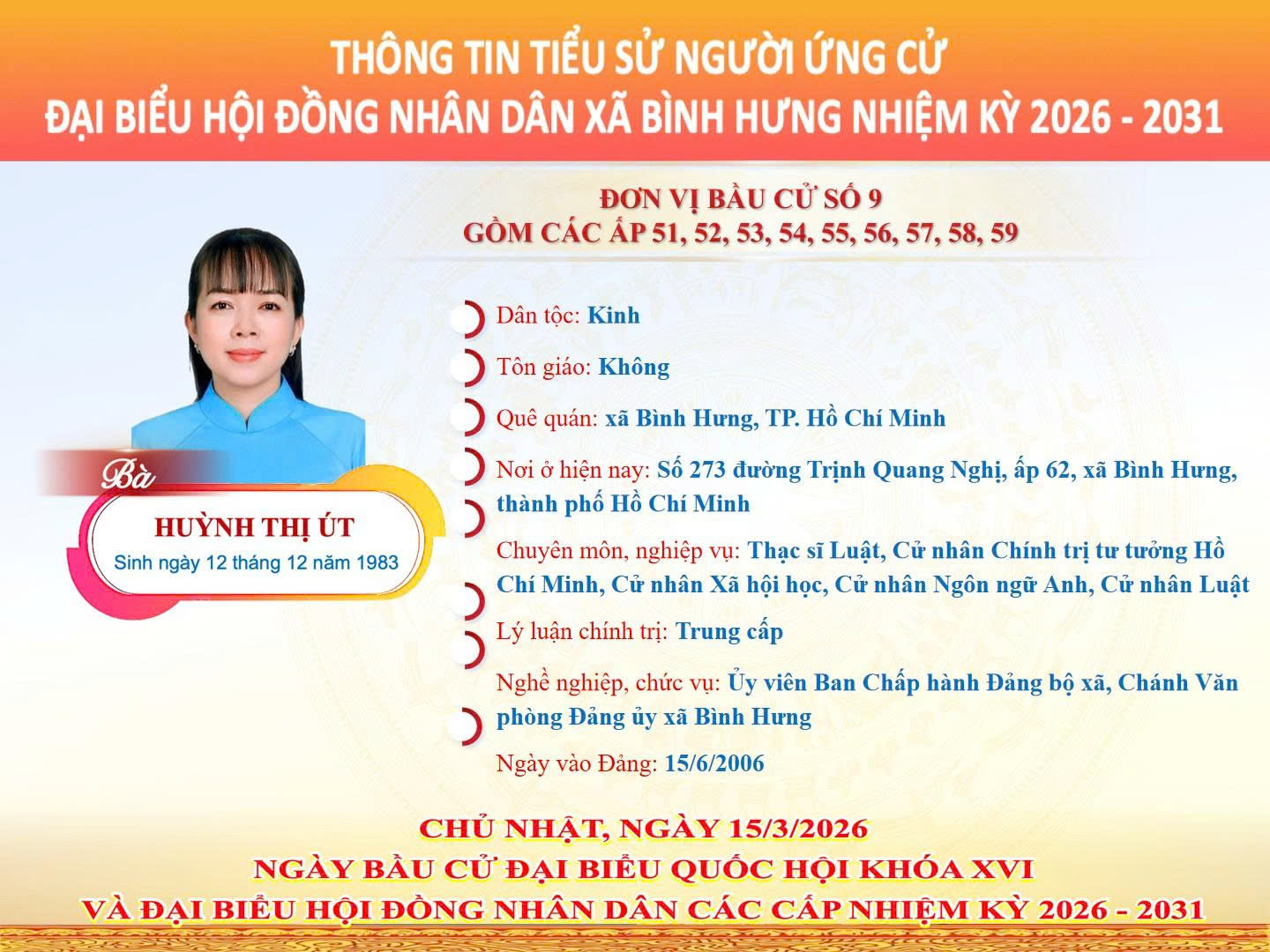 THÔNG TIN TIỂU SỬ NGƯỜI ỨNG CỬ
ĐẠI BIỂU HỘI ĐỒNG NHÂN DÂN XÃ BÌNH HƯNG NHIỆM KỲ 2026 - 2031

ĐƠN VỊ BẦU CỬ SỐ 9
GỒM CÁC ẤP 51, 52, 53, 54, 55, 56, 57, 58, 59

Bà
HUỲNH THỊ ÚT
Sinh ngày 12 tháng 12 năm 1983

Dân tộc: Kinh

Tôn giáo: Không

Quê quán: xã Bình Hưng, TP. Hồ Chí Minh

Nơi ở hiện nay: Số 273 đường Trịnh Quang Nghị, ấp 62, xã Bình Hưng, thành phố Hồ Chí Minh

Chuyên môn, nghiệp vụ: Thạc sĩ Luật, Cử nhân Chính trị tư tưởng Hồ Chí Minh, Cử nhân Xã hội học, Cử nhân Ngôn ngữ Anh, Cử nhân Luật

Lý luận chính trị: Trung cấp

Nghề nghiệp, chức vụ: Ủy viên Ban Chấp hành Đảng bộ xã, Chánh Văn phòng Đảng ủy xã Bình Hưng

Ngày vào Đảng: 15/6/2006

CHỦ NHẬT, NGÀY 15/3/2026
NGÀY BẦU CỬ ĐẠI BIỂU QUỐC HỘI KHÓA XVI
VÀ ĐẠI BIỂU HỘI ĐỒNG NHÂN DÂN CÁC CẤP NHIỆM KỲ 2026 - 2031